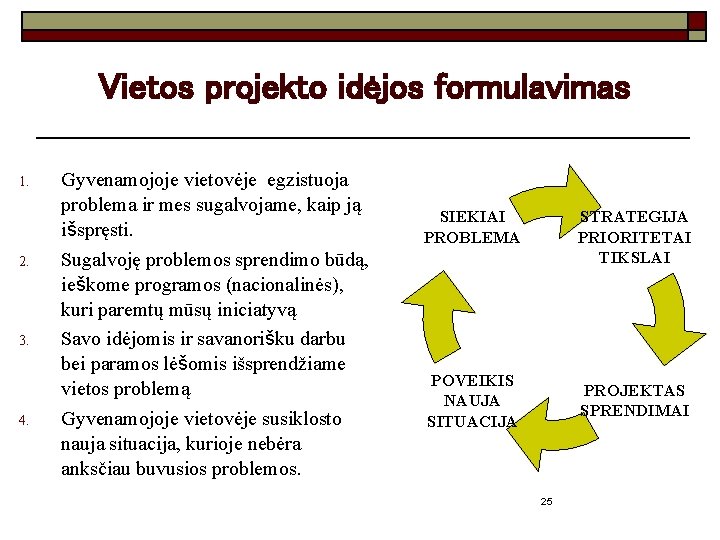 Vietos projekto idėjos formulavimas

1. Gyvenamojoje vietovėje egzistuoja problema ir mes sugalvojame, kaip ją išspręsti.
2. Sugalvoję problemos sprendimo būdą, ieškome programos (nacionalinės), kuri paremtų mūsų iniciatyvą
3. Savo idėjomis ir savanorišku darbu bei paramos lėšomis išsprendžiame vietos problemą
4. Gyvenamojoje vietovėje susiklosto nauja situacija, kurioje nebėra anksčiau buvusios problemos.

SIEKIAI PROBLEMA

STRATEGIJA PRIORITETAI TIKSLAI

PROJEKTAS SPRENDIMAI

POVEIKIS NAUJA SITUACIJA

25